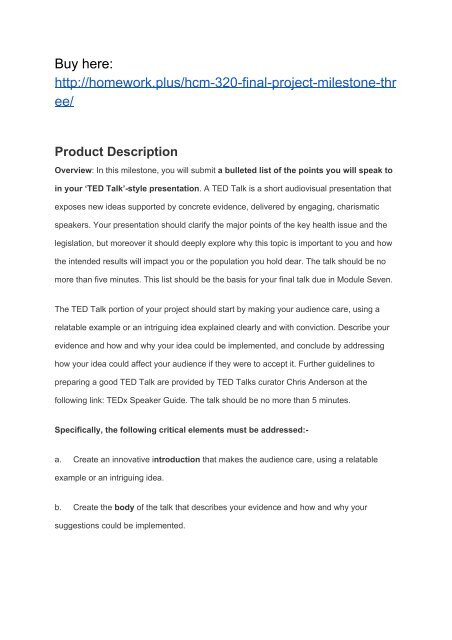 Buy here:
http://homework.plus/hcm-320-final-project-milestone-three/

Product Description

Overview: In this milestone, you will submit a bulleted list of the points you will speak to in your 'TED Talk'-style presentation. A TED Talk is a short audiovisual presentation that exposes new ideas supported by concrete evidence, delivered by engaging, charismatic speakers. Your presentation should clarify the major points of the key health issue and the legislation, but moreover it should deeply explore why this topic is important to you and how the intended results will impact you or the population you hold dear. The talk should be no more than five minutes. This list should be the basis for your final talk due in Module Seven.

The TED Talk portion of your project should start by making your audience care, using a relatable example or an intriguing idea explained clearly and with conviction. Describe your evidence and how and why your idea could be implemented, and conclude by addressing how your idea could affect your audience if they were to accept it. Further guidelines to preparing a good TED Talk are provided by TED Talks curator Chris Anderson at the following link: TEDx Speaker Guide. The talk should be no more than 5 minutes.

Specifically, the following critical elements must be addressed:-

a. Create an innovative introduction that makes the audience care, using a relatable example or an intriguing idea.

b. Create the body of the talk that describes your evidence and how and why your suggestions could be implemented.